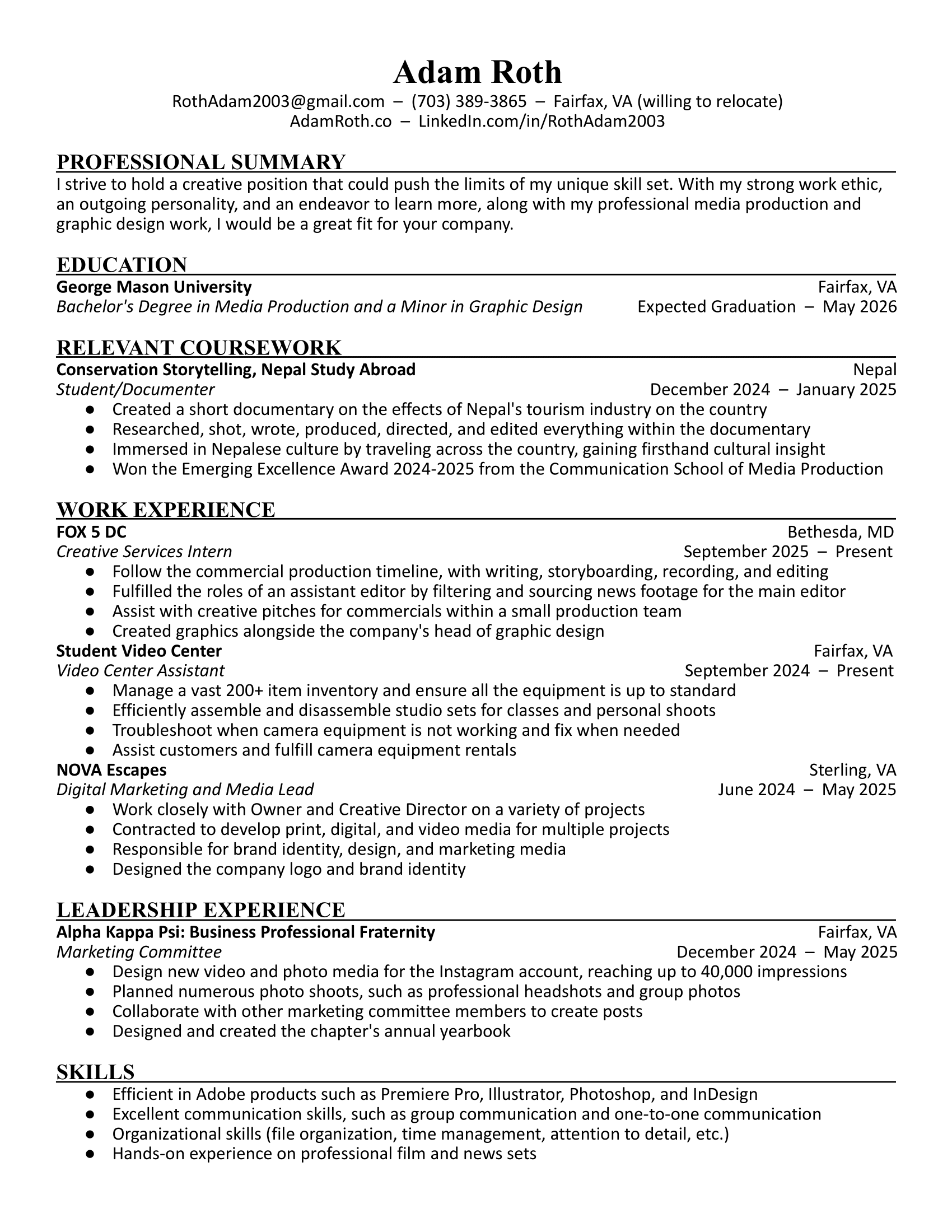 Adam Roth

RothAdam2003@gmail.com – (703) 389-3865 – Fairfax, VA (willing to relocate)
AdamRoth.co – LinkedIn.com/in/RothAdam2003

PROFESSIONAL SUMMARY

I strive to hold a creative position that could push the limits of my unique skill set. With my strong work ethic, an outgoing personality, and an endeavor to learn more, along with my professional media production and graphic design work, I would be a great fit for your company.

EDUCATION

George Mason University Fairfax, VA
Bachelor's Degree in Media Production and a Minor in Graphic Design Expected Graduation – May 2026

RELEVANT COURSEWORK

Conservation Storytelling, Nepal Study Abroad Nepal
Student/Documenter December 2024 – January 2025
● Created a short documentary on the effects of Nepal's tourism industry on the country
● Researched, shot, wrote, produced, directed, and edited everything within the documentary
● Immersed in Nepalese culture by traveling across the country, gaining firsthand cultural insight
● Won the Emerging Excellence Award 2024-2025 from the Communication School of Media Production

WORK EXPERIENCE

FOX 5 DC Bethesda, MD
Creative Services Intern September 2025 – Present
● Follow the commercial production timeline, with writing, storyboarding, recording, and editing
● Fulfilled the roles of an assistant editor by filtering and sourcing news footage for the main editor
● Assist with creative pitches for commercials within a small production team
● Created graphics alongside the company's head of graphic design
Student Video Center Fairfax, VA
Video Center Assistant September 2024 – Present
● Manage a vast 200+ item inventory and ensure all the equipment is up to standard
● Efficiently assemble and disassemble studio sets for classes and personal shoots
● Troubleshoot when camera equipment is not working and fix when needed
● Assist customers and fulfill camera equipment rentals
NOVA Escapes Sterling, VA
Digital Marketing and Media Lead June 2024 – May 2025
● Work closely with Owner and Creative Director on a variety of projects
● Contracted to develop print, digital, and video media for multiple projects
● Responsible for brand identity, design, and marketing media
● Designed the company logo and brand identity

LEADERSHIP EXPERIENCE

Alpha Kappa Psi: Business Professional Fraternity Fairfax, VA
Marketing Committee December 2024 – May 2025
● Design new video and photo media for the Instagram account, reaching up to 40,000 impressions
● Planned numerous photo shoots, such as professional headshots and group photos
● Collaborate with other marketing committee members to create posts
● Designed and created the chapter's annual yearbook

SKILLS

● Efficient in Adobe products such as Premiere Pro, Illustrator, Photoshop, and InDesign
● Excellent communication skills, such as group communication and one-to-one communication
● Organizational skills (file organization, time management, attention to detail, etc.)
● Hands-on experience on professional film and news sets